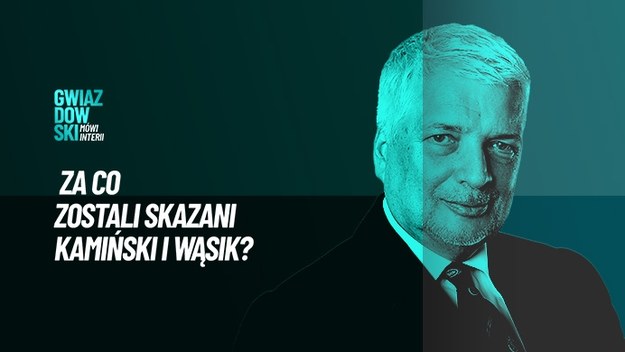 GWIAZ
DOW
SKI MÓWI INTERII

ZA CO
ZOSTALI SKAZANI
KAMIŃSKI I WĄSIK?